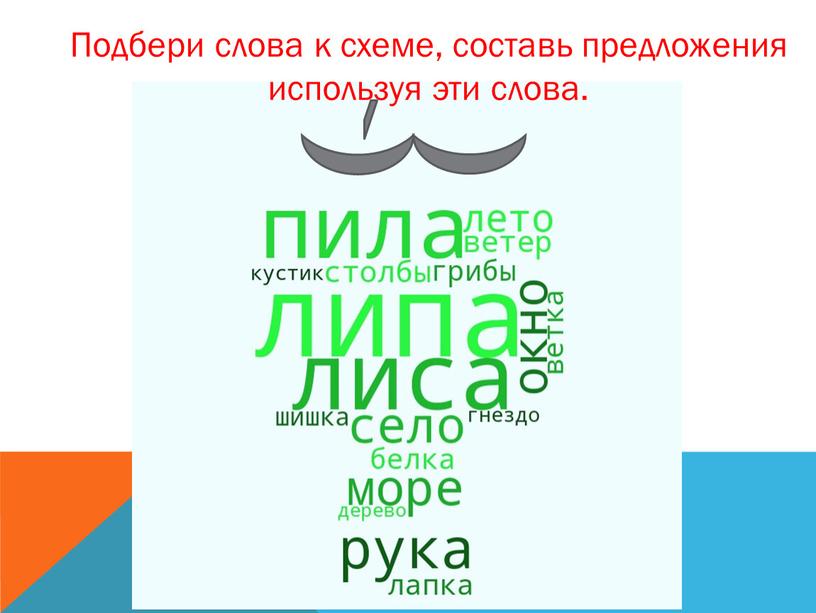 Подбери слова к схеме, составь предложения используя эти слова.

пила
лето
ветер
кустик
столбы
грибы
липа
окно
ветка
лиса
шишка
село
гнездо
белка
море
дерево
рука
лапка